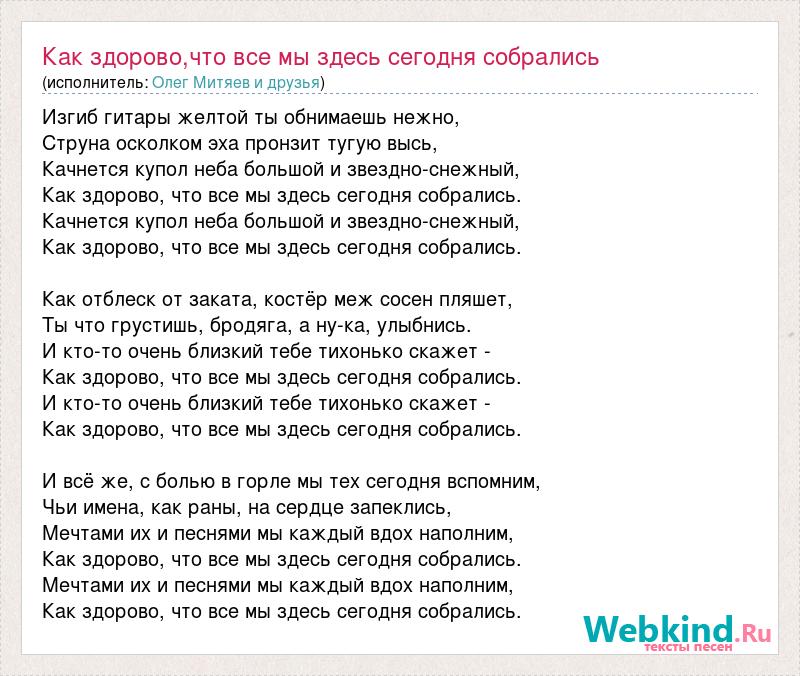 Как здорово,что все мы здесь сегодня собрались
(исполнитель: Олег Митяев и друзья)

Изгиб гитары желтой ты обнимаешь нежно,
Струна осколком эха пронзит тугую высь,
Качнется купол неба большой и звездно-снежный,
Как здорово, что все мы здесь сегодня собрались.
Качнется купол неба большой и звездно-снежный,
Как здорово, что все мы здесь сегодня собрались.

Как отблеск от заката, костёр меж сосен пляшет,
Ты что грустишь, бродяга, а ну-ка, улыбнись.
И кто-то очень близкий тебе тихонько скажет -
Как здорово, что все мы здесь сегодня собрались.
И кто-то очень близкий тебе тихонько скажет -
Как здорово, что все мы здесь сегодня собрались.

И всё же, с болью в горле мы тех сегодня вспомним,
Чьи имена, как раны, на сердце запеклись,
Мечтами их и песнями мы каждый вдох наполним,
Как здорово, что все мы здесь сегодня собрались.
Мечтами их и песнями мы каждый вдох наполним,
Как здорово, что все мы здесь сегодня собрались.

Webkind.Ru
тексты песен